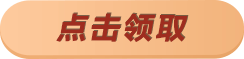 点击领取